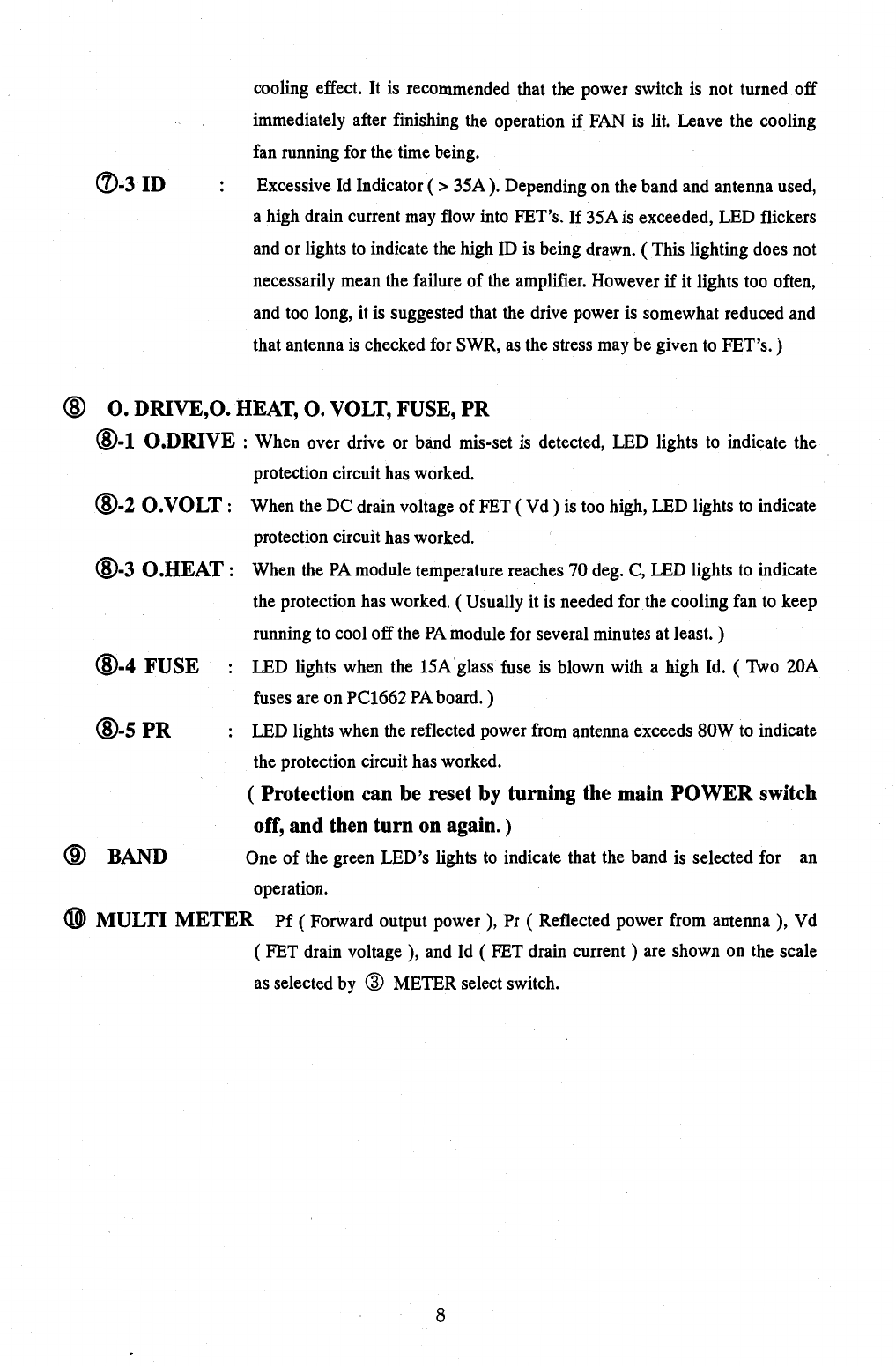 cooling effect. It is recommended that the power switch is not turned off immediately after finishing the operation if FAN is lit. Leave the cooling fan running for the time being.

⑦-3 ID : Excessive Id Indicator ( > 35A ). Depending on the band and antenna used, a high drain current may flow into FET's. If 35A is exceeded, LED flickers and or lights to indicate the high ID is being drawn. ( This lighting does not necessarily mean the failure of the amplifier. However if it lights too often, and too long, it is suggested that the drive power is somewhat reduced and that antenna is checked for SWR, as the stress may be given to FET's. )

⑧ O. DRIVE,O. HEAT, O. VOLT, FUSE, PR

⑧-1 O.DRIVE : When over drive or band mis-set is detected, LED lights to indicate the protection circuit has worked.

⑧-2 O.VOLT : When the DC drain voltage of FET ( Vd ) is too high, LED lights to indicate protection circuit has worked.

⑧-3 O.HEAT : When the PA module temperature reaches 70 deg. C, LED lights to indicate the protection has worked. ( Usually it is needed for the cooling fan to keep running to cool off the PA module for several minutes at least. )

⑧-4 FUSE : LED lights when the 15A glass fuse is blown with a high Id. ( Two 20A fuses are on PC1662 PA board. )

⑧-5 PR : LED lights when the reflected power from antenna exceeds 80W to indicate the protection circuit has worked.

( Protection can be reset by turning the main POWER switch off, and then turn on again. )

⑨ BAND One of the green LED's lights to indicate that the band is selected for an operation.

⑩ MULTI METER Pf ( Forward output power ), Pr ( Reflected power from antenna ), Vd ( FET drain voltage ), and Id ( FET drain current ) are shown on the scale as selected by ③ METER select switch.

8